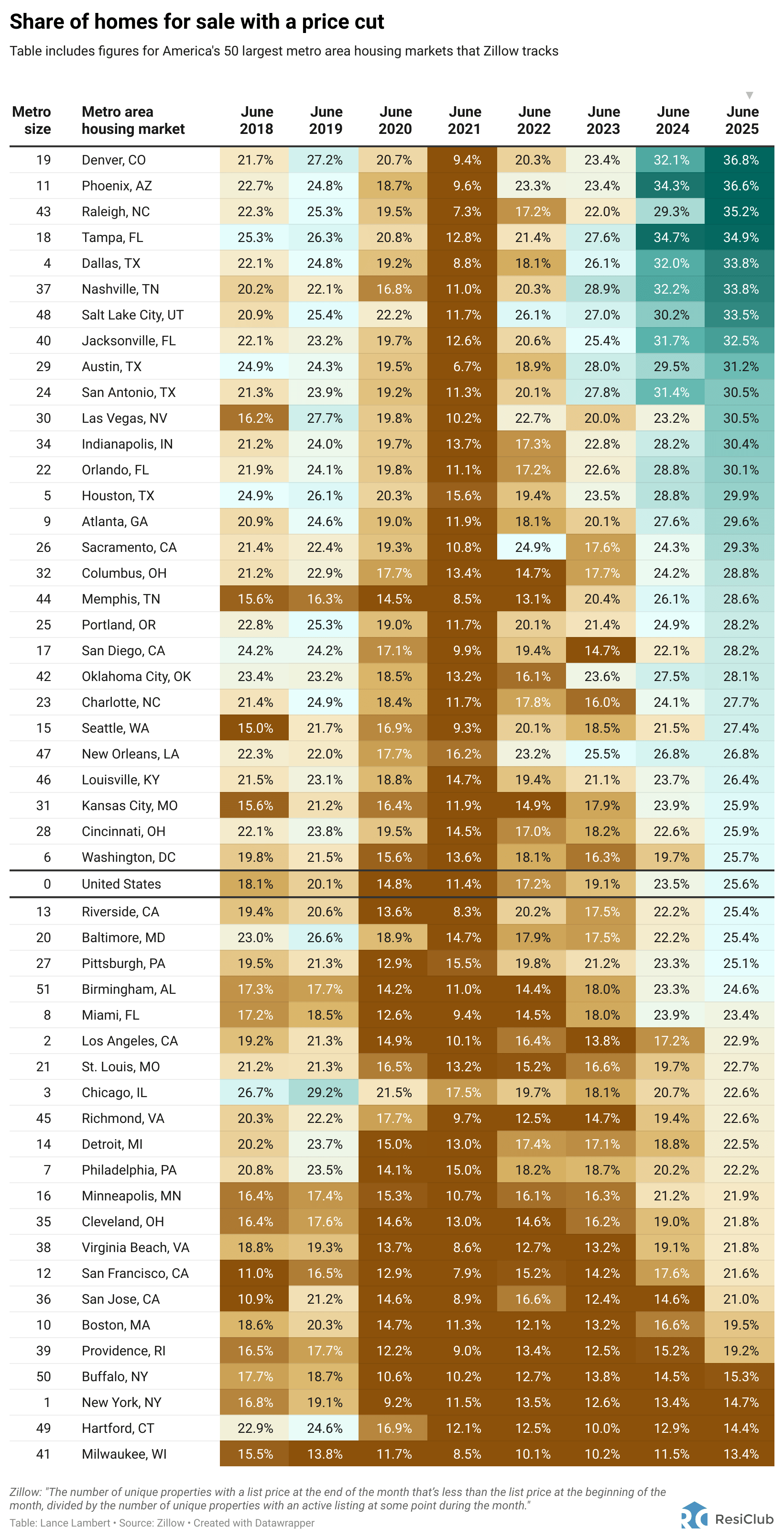 Share of homes for sale with a price cut

Table includes figures for America's 50 largest metro area housing markets that Zillow tracks

| Metro size | Metro area housing market | June 2018 | June 2019 | June 2020 | June 2021 | June 2022 | June 2023 | June 2024 | June 2025 |
|---|---|---|---|---|---|---|---|---|---|
| 19 | Denver, CO | 21.7% | 27.2% | 20.7% | 9.4% | 20.3% | 23.4% | 32.1% | 36.8% |
| 11 | Phoenix, AZ | 22.7% | 24.8% | 18.7% | 9.6% | 23.3% | 23.4% | 34.3% | 36.6% |
| 43 | Raleigh, NC | 22.3% | 25.3% | 19.5% | 7.3% | 17.2% | 22.0% | 29.3% | 35.2% |
| 18 | Tampa, FL | 25.3% | 26.3% | 20.8% | 12.8% | 21.4% | 27.6% | 34.7% | 34.9% |
| 4 | Dallas, TX | 22.1% | 24.8% | 19.2% | 8.8% | 18.1% | 26.1% | 32.0% | 33.8% |
| 37 | Nashville, TN | 20.2% | 22.1% | 16.8% | 11.0% | 20.3% | 28.9% | 32.2% | 33.8% |
| 48 | Salt Lake City, UT | 20.9% | 25.4% | 22.2% | 11.7% | 26.1% | 27.0% | 30.2% | 33.5% |
| 40 | Jacksonville, FL | 22.1% | 23.2% | 19.7% | 12.6% | 20.6% | 25.4% | 31.7% | 32.5% |
| 29 | Austin, TX | 24.9% | 24.3% | 19.5% | 6.7% | 18.9% | 28.0% | 29.5% | 31.2% |
| 24 | San Antonio, TX | 21.3% | 23.9% | 19.2% | 11.3% | 20.1% | 27.8% | 31.4% | 30.5% |
| 30 | Las Vegas, NV | 16.2% | 27.7% | 19.8% | 10.2% | 22.7% | 20.0% | 23.2% | 30.5% |
| 34 | Indianapolis, IN | 21.2% | 24.0% | 19.7% | 13.7% | 17.3% | 22.8% | 28.2% | 30.4% |
| 22 | Orlando, FL | 21.9% | 24.1% | 19.8% | 11.1% | 17.2% | 22.6% | 28.8% | 30.1% |
| 5 | Houston, TX | 24.9% | 26.1% | 20.3% | 15.6% | 19.4% | 23.5% | 28.8% | 29.9% |
| 9 | Atlanta, GA | 20.9% | 24.6% | 19.0% | 11.9% | 18.1% | 20.1% | 27.6% | 29.6% |
| 26 | Sacramento, CA | 21.4% | 22.4% | 19.3% | 10.8% | 24.9% | 17.6% | 24.3% | 29.3% |
| 32 | Columbus, OH | 21.2% | 22.9% | 17.7% | 13.4% | 14.7% | 17.7% | 24.2% | 28.8% |
| 44 | Memphis, TN | 15.6% | 16.3% | 14.5% | 8.5% | 13.1% | 20.4% | 26.1% | 28.6% |
| 25 | Portland, OR | 22.8% | 25.3% | 19.0% | 11.7% | 20.1% | 21.4% | 24.9% | 28.2% |
| 17 | San Diego, CA | 24.2% | 24.2% | 17.1% | 9.9% | 19.4% | 14.7% | 22.1% | 28.2% |
| 42 | Oklahoma City, OK | 23.4% | 23.2% | 18.5% | 13.2% | 16.1% | 23.6% | 27.5% | 28.1% |
| 23 | Charlotte, NC | 21.4% | 24.9% | 18.4% | 11.7% | 17.8% | 16.0% | 24.1% | 27.7% |
| 15 | Seattle, WA | 15.0% | 21.7% | 16.9% | 9.3% | 20.1% | 18.5% | 21.5% | 27.4% |
| 47 | New Orleans, LA | 22.3% | 22.0% | 17.7% | 16.2% | 23.2% | 25.5% | 26.8% | 26.8% |
| 46 | Louisville, KY | 21.5% | 23.1% | 18.8% | 14.7% | 19.4% | 21.1% | 23.7% | 26.4% |
| 31 | Kansas City, MO | 15.6% | 21.2% | 16.4% | 11.9% | 14.9% | 17.9% | 23.9% | 25.9% |
| 28 | Cincinnati, OH | 22.1% | 23.8% | 19.5% | 14.5% | 17.0% | 18.2% | 22.6% | 25.9% |
| 6 | Washington, DC | 19.8% | 21.5% | 15.6% | 13.6% | 18.1% | 16.3% | 19.7% | 25.7% |
| 0 | United States | 18.1% | 20.1% | 14.8% | 11.4% | 17.2% | 19.1% | 23.5% | 25.6% |
| 13 | Riverside, CA | 19.4% | 20.6% | 13.6% | 8.3% | 20.2% | 17.5% | 22.2% | 25.4% |
| 20 | Baltimore, MD | 23.0% | 26.6% | 18.9% | 14.7% | 17.9% | 17.5% | 22.2% | 25.4% |
| 27 | Pittsburgh, PA | 19.5% | 21.3% | 12.9% | 15.5% | 19.8% | 21.2% | 23.3% | 25.1% |
| 51 | Birmingham, AL | 17.3% | 17.7% | 14.2% | 11.0% | 14.4% | 18.0% | 23.3% | 24.6% |
| 8 | Miami, FL | 17.2% | 18.5% | 12.6% | 9.4% | 14.5% | 18.0% | 23.9% | 23.4% |
| 2 | Los Angeles, CA | 19.2% | 21.3% | 14.9% | 10.1% | 16.4% | 13.8% | 17.2% | 22.9% |
| 21 | St. Louis, MO | 21.2% | 21.3% | 16.5% | 13.2% | 15.2% | 16.6% | 19.7% | 22.7% |
| 3 | Chicago, IL | 26.7% | 29.2% | 21.5% | 17.5% | 19.7% | 18.1% | 20.7% | 22.6% |
| 45 | Richmond, VA | 20.3% | 22.2% | 17.7% | 9.7% | 12.5% | 14.7% | 19.4% | 22.6% |
| 14 | Detroit, MI | 20.2% | 23.7% | 15.0% | 13.0% | 17.4% | 17.1% | 18.8% | 22.5% |
| 7 | Philadelphia, PA | 20.8% | 23.5% | 14.1% | 15.0% | 18.2% | 18.7% | 20.2% | 22.2% |
| 16 | Minneapolis, MN | 16.4% | 17.4% | 15.3% | 10.7% | 16.1% | 16.3% | 21.2% | 21.9% |
| 35 | Cleveland, OH | 16.4% | 17.6% | 14.6% | 13.0% | 14.6% | 16.2% | 19.0% | 21.8% |
| 38 | Virginia Beach, VA | 18.8% | 19.3% | 13.7% | 8.6% | 12.7% | 13.2% | 19.1% | 21.8% |
| 12 | San Francisco, CA | 11.0% | 16.5% | 12.9% | 7.9% | 15.2% | 14.2% | 17.6% | 21.6% |
| 36 | San Jose, CA | 10.9% | 21.2% | 14.6% | 8.9% | 16.6% | 12.4% | 14.6% | 21.0% |
| 10 | Boston, MA | 18.6% | 20.3% | 14.7% | 11.3% | 12.1% | 13.2% | 16.6% | 19.5% |
| 39 | Providence, RI | 16.5% | 17.7% | 12.2% | 9.0% | 13.4% | 12.5% | 15.2% | 19.2% |
| 50 | Buffalo, NY | 17.7% | 18.7% | 10.6% | 10.2% | 12.7% | 13.8% | 14.5% | 15.3% |
| 1 | New York, NY | 16.8% | 19.1% | 9.2% | 11.5% | 13.5% | 12.6% | 13.4% | 14.7% |
| 49 | Hartford, CT | 22.9% | 24.6% | 16.9% | 12.1% | 12.5% | 10.0% | 12.9% | 14.4% |
| 41 | Milwaukee, WI | 15.5% | 13.8% | 11.7% | 8.5% | 10.1% | 10.2% | 11.5% | 13.4% |

Zillow: "The number of unique properties with a list price at the end of the month that's less than the list price at the beginning of the month, divided by the number of unique properties with an active listing at some point during the month."

Table: Lance Lambert • Source: Zillow • Created with Datawrapper

ResiClub